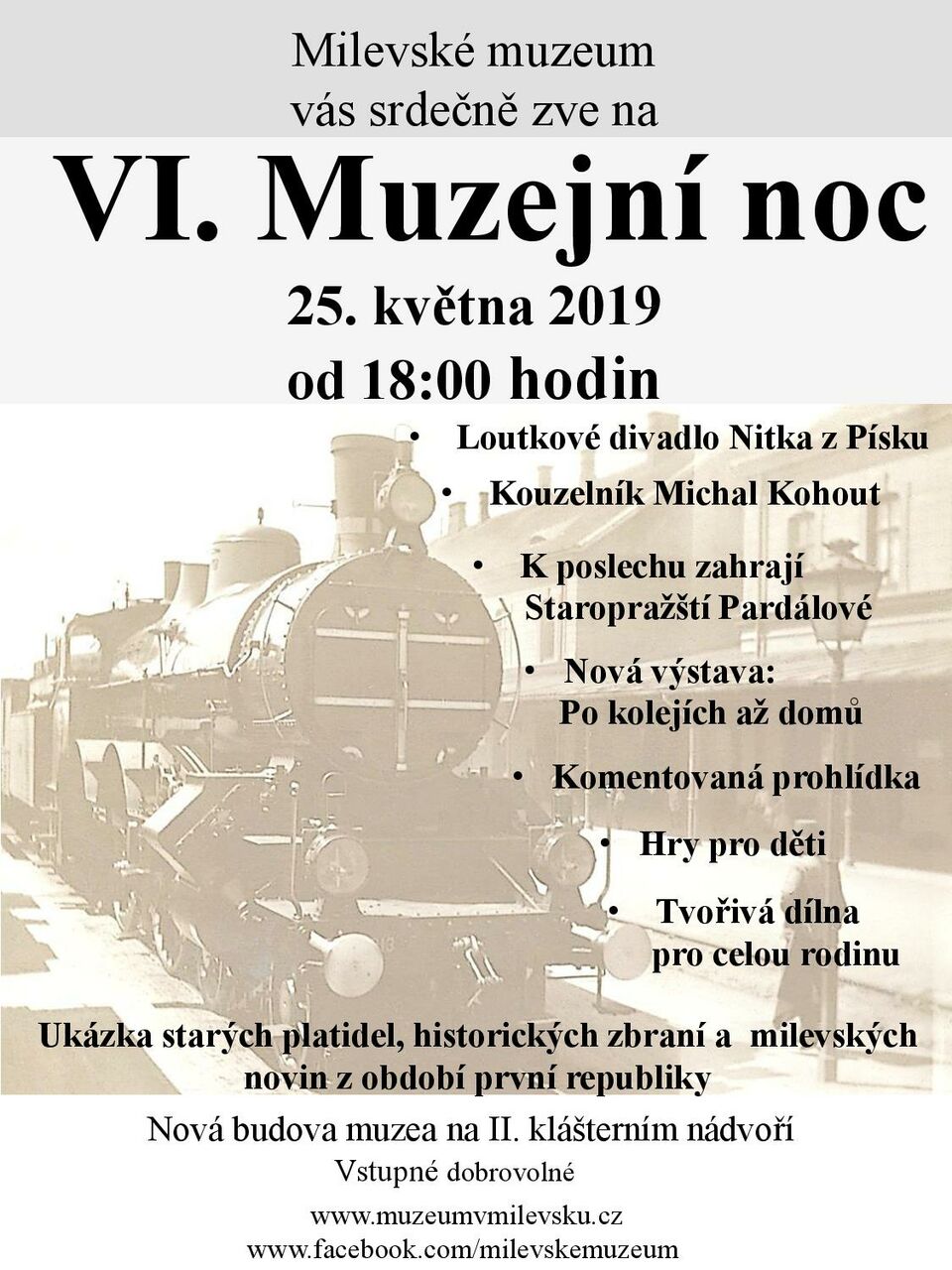 Milevské muzeum
vás srdečně zve na

VI. Muzejní noc

25. května 2019
od 18:00 hodin

• Loutkové divadlo Nitka z Písku
• Kouzelník Michal Kohout
• K poslechu zahrají Staropražští Pardálové
• Nová výstava: Po kolejích až domů
• Komentovaná prohlídka
• Hry pro děti
• Tvořivá dílna pro celou rodinu

Ukázka starých platidel, historických zbraní a milevských novin z období první republiky

Nová budova muzea na II. klášterním nádvoří
Vstupné dobrovolné

www.muzeumvmilevsku.cz
www.facebook.com/milevskemuzeum